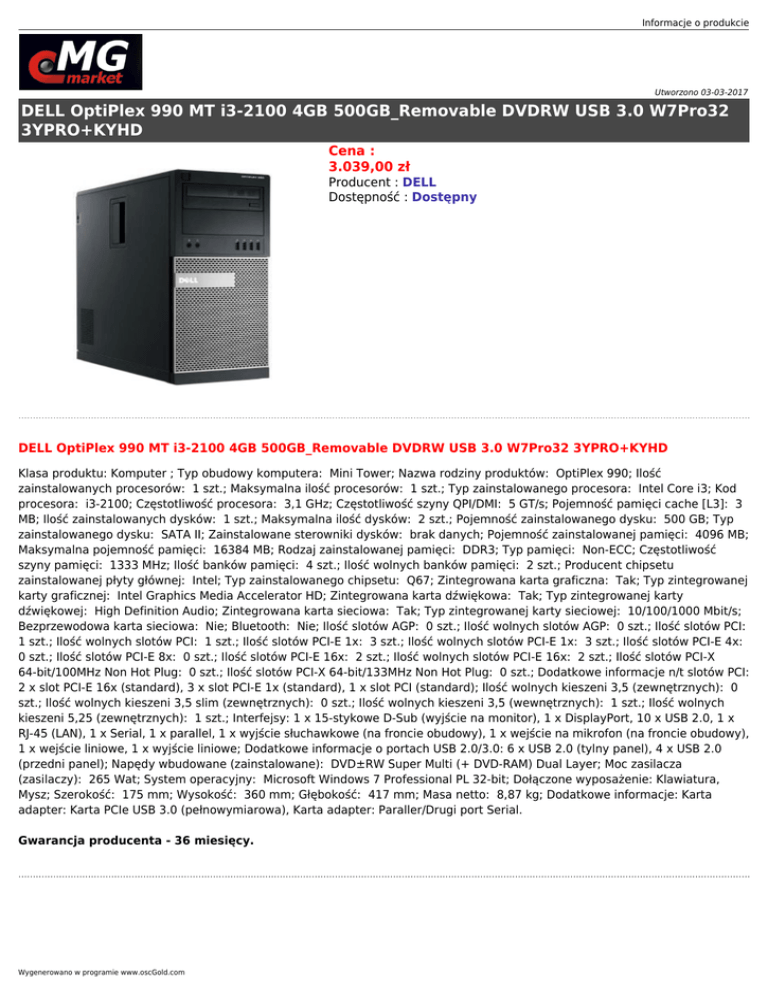 Informacje o produkcie

MG market

Utworzono 03-03-2017

DELL OptiPlex 990 MT i3-2100 4GB 500GB_Removable DVDRW USB 3.0 W7Pro32 3YPRO+KYHD

Cena :
3.039,00 zł
Producent : DELL
Dostępność : Dostępny

DELL

DELL OptiPlex 990 MT i3-2100 4GB 500GB_Removable DVDRW USB 3.0 W7Pro32 3YPRO+KYHD

Klasa produktu: Komputer ; Typ obudowy komputera: Mini Tower; Nazwa rodziny produktów: OptiPlex 990; Ilość zainstalowanych procesorów: 1 szt.; Maksymalna ilość procesorów: 1 szt.; Typ zainstalowanego procesora: Intel Core i3; Kod procesora: i3-2100; Częstotliwość procesora: 3,1 GHz; Częstotliwość szyny QPI/DMI: 5 GT/s; Pojemność pamięci cache [L3]: 3 MB; Ilość zainstalowanych dysków: 1 szt.; Maksymalna ilość dysków: 2 szt.; Pojemność zainstalowanego dysku: 500 GB; Typ zainstalowanego dysku: SATA II; Zainstalowane sterowniki dysków: brak danych; Pojemność zainstalowanej pamięci: 4096 MB; Maksymalna pojemność pamięci: 16384 MB; Rodzaj zainstalowanej pamięci: DDR3; Typ pamięci: Non-ECC; Częstotliwość szyny pamięci: 1333 MHz; Ilość banków pamięci: 4 szt.; Ilość wolnych banków pamięci: 2 szt.; Producent chipsetu zainstalowanej płyty głównej: Intel; Typ zainstalowanego chipsetu: Q67; Zintegrowana karta graficzna: Tak; Typ zintegrowanej karty graficznej: Intel Graphics Media Accelerator HD; Zintegrowana karta dźwiękowa: Tak; Typ zintegrowanej karty dźwiękowej: High Definition Audio; Zintegrowana karta sieciowa: Tak; Typ zintegrowanej karty sieciowej: 10/100/1000 Mbit/s; Bezprzewodowa karta sieciowa: Nie; Bluetooth: Nie; Ilość slotów AGP: 0 szt.; Ilość wolnych slotów AGP: 0 szt.; Ilość slotów PCI: 1 szt.; Ilość wolnych slotów PCI: 1 szt.; Ilość slotów PCI-E 1x: 3 szt.; Ilość wolnych slotów PCI-E 1x: 3 szt.; Ilość slotów PCI-E 4x: 0 szt.; Ilość slotów PCI-E 8x: 0 szt.; Ilość slotów PCI-E 16x: 2 szt.; Ilość wolnych slotów PCI-E 16x: 2 szt.; Ilość slotów PCI-X 64-bit/100MHz Non Hot Plug: 0 szt.; Ilość slotów PCI-X 64-bit/133MHz Non Hot Plug: 0 szt.; Dodatkowe informacje n/t slotów PCI: 2 x slot PCI-E 16x (standard), 3 x slot PCI-E 1x (standard), 1 x slot PCI (standard); Ilość wolnych kieszeni 3,5 (zewnętrznych): 0 szt.; Ilość wolnych kieszeni 3,5 slim (zewnętrznych): 0 szt.; Ilość wolnych kieszeni 3,5 (wewnętrznych): 1 szt.; Ilość wolnych kieszeni 5,25 (zewnętrznych): 1 szt.; Interfejsy: 1 x 15-stykowe D-Sub (wyjście na monitor), 1 x DisplayPort, 10 x USB 2.0, 1 x RJ-45 (LAN), 1 x Serial, 1 x parallel, 1 x wyjście słuchawkowe (na froncie obudowy), 1 x wejście na mikrofon (na froncie obudowy), 1 x wejście liniowe, 1 x wyjście liniowe; Dodatkowe informacje o portach USB 2.0/3.0: 6 x USB 2.0 (tylny panel), 4 x USB 2.0 (przedni panel); Napędy wbudowane (zainstalowane): DVD±RW Super Multi (+ DVD-RAM) Dual Layer; Moc zasilacza (zasilaczy): 265 Wat; System operacyjny: Microsoft Windows 7 Professional PL 32-bit; Dołączone wyposażenie: Klawiatura, Mysz; Szerokość: 175 mm; Wysokość: 360 mm; Głębokość: 417 mm; Masa netto: 8,87 kg; Dodatkowe informacje: Karta adapter: Karta PCIe USB 3.0 (pełnowymiarowa), Karta adapter: Paraller/Drugi port Serial.

Gwarancja producenta - 36 miesięcy.

Wygenerowano w programie www.oscGold.com